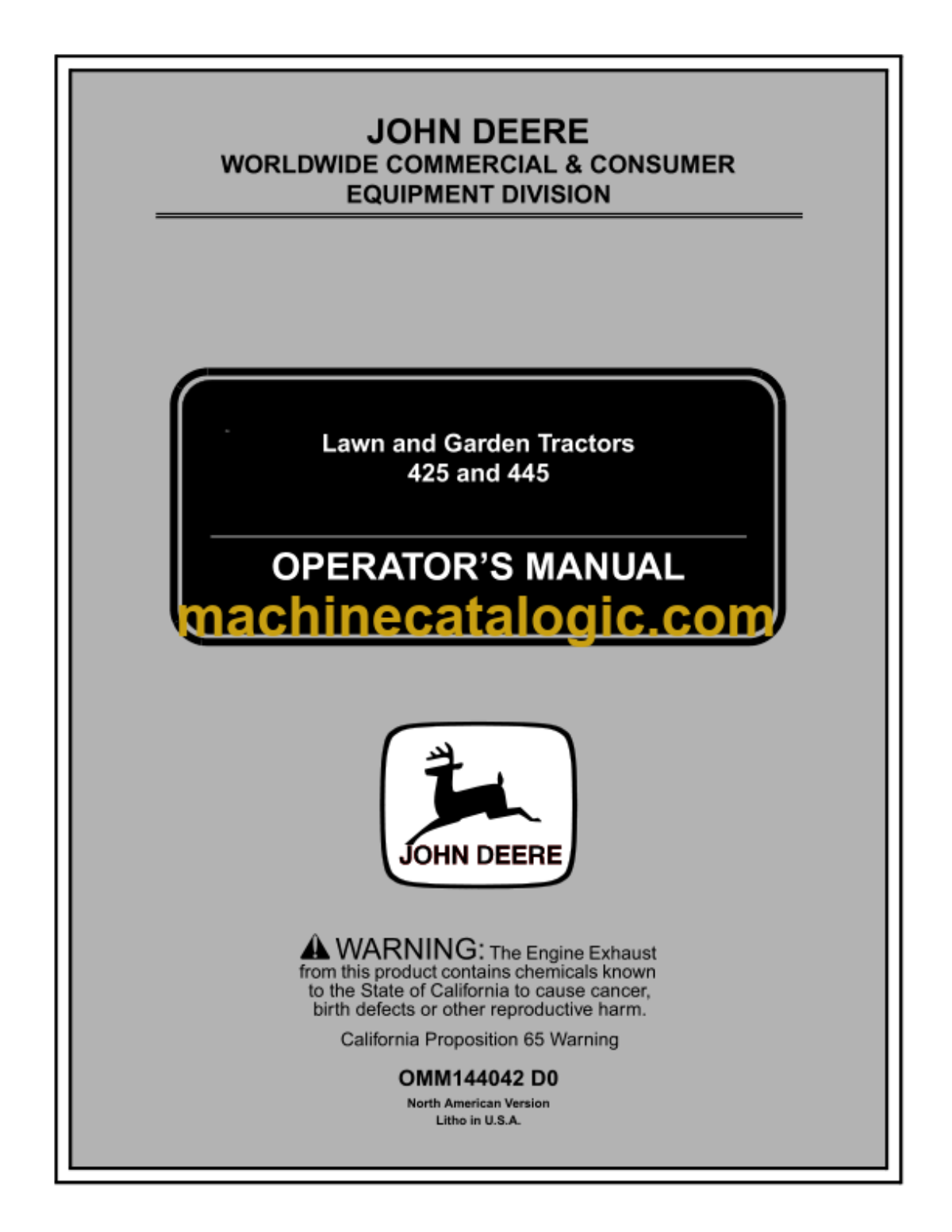 JOHN DEERE
WORLDWIDE COMMERCIAL & CONSUMER
EQUIPMENT DIVISION

Lawn and Garden Tractors
425 and 445

OPERATOR'S MANUAL

machinecatalogic.com

JOHN DEERE

WARNING: The Engine Exhaust from this product contains chemicals known to the State of California to cause cancer, birth defects or other reproductive harm.

California Proposition 65 Warning

OMM144042 D0

North American Version
Litho in U.S.A.